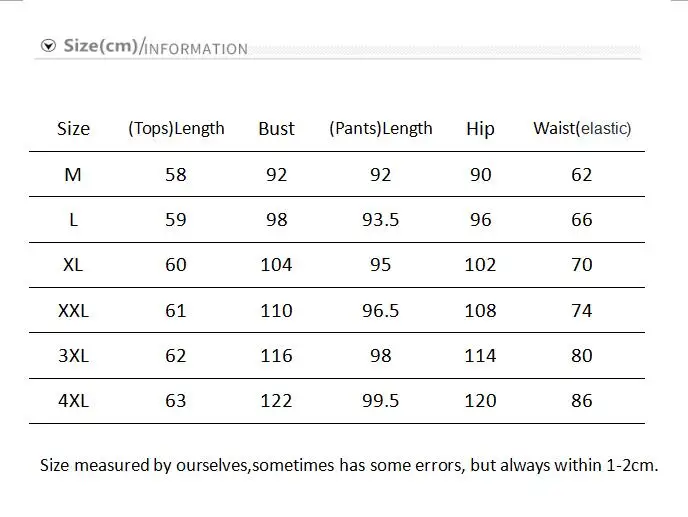 Size(cm)/INFORMATION

| Size | (Tops)Length | Bust | (Pants)Length | Hip | Waist(elastic) |
|---|---|---|---|---|---|
| M | 58 | 92 | 92 | 90 | 62 |
| L | 59 | 98 | 93.5 | 96 | 66 |
| XL | 60 | 104 | 95 | 102 | 70 |
| XXL | 61 | 110 | 96.5 | 108 | 74 |
| 3XL | 62 | 116 | 98 | 114 | 80 |
| 4XL | 63 | 122 | 99.5 | 120 | 86 |

Size measured by ourselves,sometimes has some errors, but always within 1-2cm.